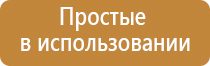 Простые
в использовании